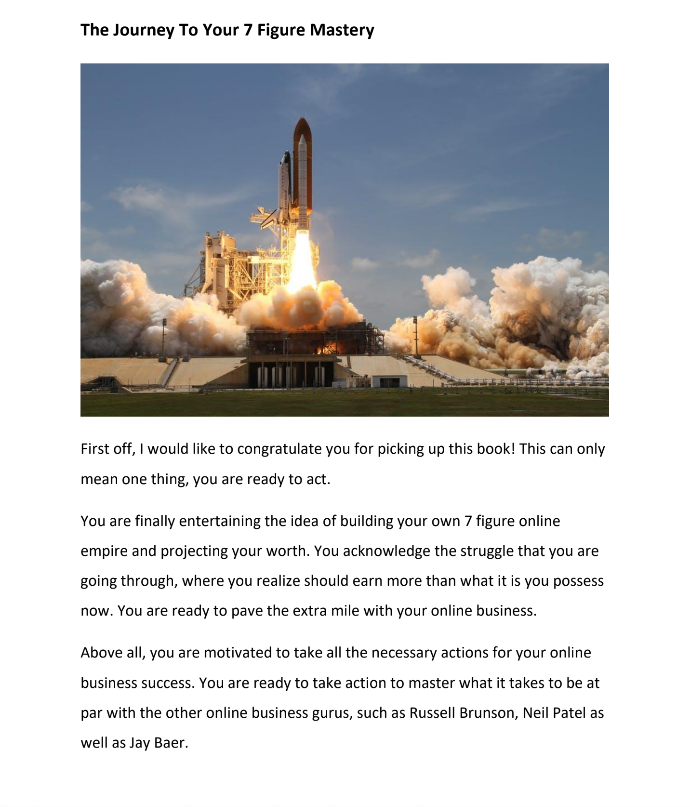 The Journey To Your 7 Figure Mastery

First off, I would like to congratulate you for picking up this book! This can only mean one thing, you are ready to act.

You are finally entertaining the idea of building your own 7 figure online empire and projecting your worth. You acknowledge the struggle that you are going through, where you realize should earn more than what it is you possess now. You are ready to pave the extra mile with your online business.

Above all, you are motivated to take all the necessary actions for your online business success. You are ready to take action to master what it takes to be at par with the other online business gurus, such as Russell Brunson, Neil Patel as well as Jay Baer.